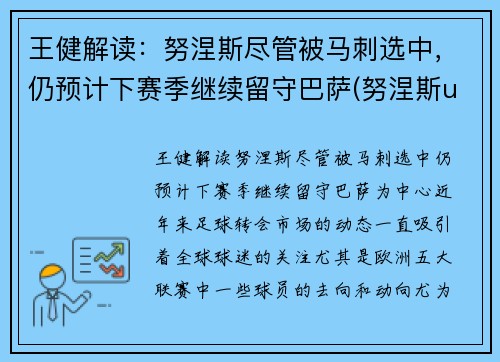 王健解读：努涅斯尽管被马刺选中，仍预计下赛季继续留守巴萨(努涅斯u

王健解读努涅斯尽管被马刺选中仍预计下赛季继续留守巴萨为中心近年来足球转会市场的动态一直吸引着全球球迷的关注尤其是欧洲五大联赛中一些球员的去向和动向尤为